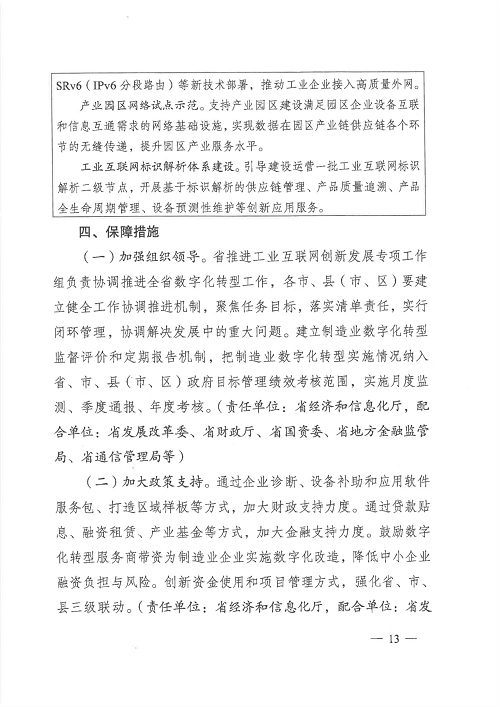 SRv6（IPv6 分段路由）等新技术部署，推动工业企业接入高质量外网。

产业园区网络试点示范。支持产业园区建设满足园区企业设备互联和信息互通需求的网络基础设施，实现数据在园区产业链供应链各个环节的无缝传递，提升园区产业服务水平。

工业互联网标识解析体系建设。引导建设运营一批工业互联网标识解析二级节点，开展基于标识解析的供应链管理、产品质量追溯、产品全生命周期管理、设备预测性维护等创新应用服务。

四、保障措施

（一）加强组织领导。省推进工业互联网创新发展专项工作组负责协调推进全省数字化转型工作，各市、县（市、区）要建立健全工作协调推进机制，聚焦任务目标，落实清单责任，实行闭环管理，协调解决发展中的重大问题。建立制造业数字化转型监督评价和定期报告机制，把制造业数字化转型实施情况纳入省、市、县（市、区）政府目标管理绩效考核范围，实施月度监测、季度通报、年度考核。（责任单位：省经济和信息化厅，配合单位：省发展改革委、省财政厅、省国资委、省地方金融监管局、省通信管理局等）

（二）加大政策支持。通过企业诊断、设备补助和应用软件服务包、打造区域样板等方式，加大财政支持力度。通过贷款贴息、融资租赁、产业基金等方式，加大金融支持力度。鼓励数字化转型服务商带资为制造业企业实施数字化改造，降低中小企业融资负担与风险。创新资金使用和项目管理方式，强化省、市、县三级联动。（责任单位：省经济和信息化厅，配合单位：省发

— 13 —